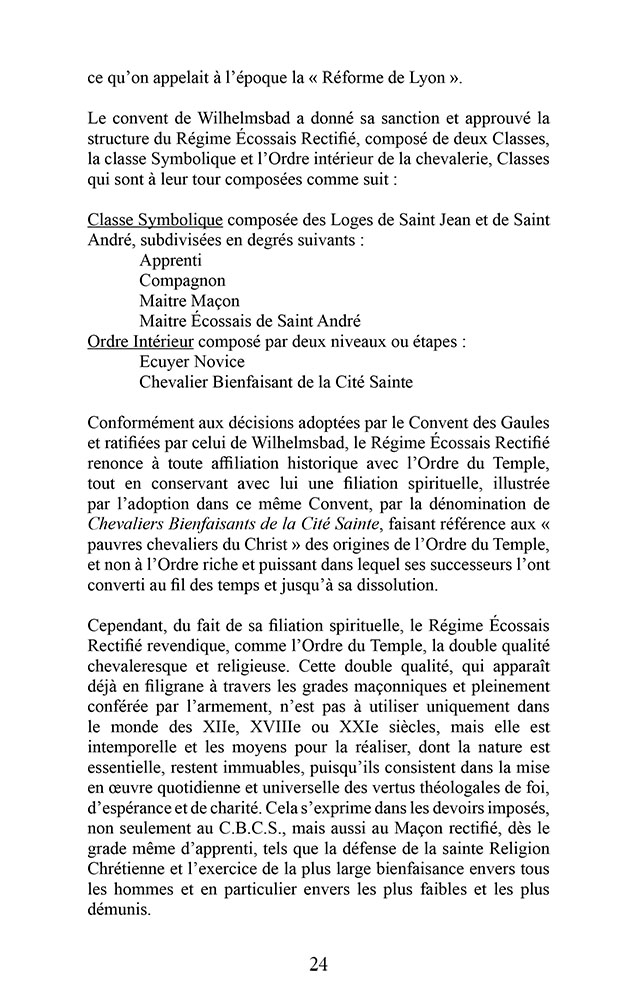 ce qu'on appelait à l'époque la « Réforme de Lyon ».

Le convent de Wilhelmsbad a donné sa sanction et approuvé la structure du Régime Écossais Rectifié, composé de deux Classes, la classe Symbolique et l'Ordre intérieur de la chevalerie, Classes qui sont à leur tour composées comme suit :

Classe Symbolique composée des Loges de Saint Jean et de Saint André, subdivisées en degrés suivants :
Apprenti
Compagnon
Maitre Maçon
Maitre Écossais de Saint André
Ordre Intérieur composé par deux niveaux ou étapes :
Ecuyer Novice
Chevalier Bienfaisant de la Cité Sainte

Conformément aux décisions adoptées par le Convent des Gaules et ratifiées par celui de Wilhelmsbad, le Régime Écossais Rectifié renonce à toute affiliation historique avec l'Ordre du Temple, tout en conservant avec lui une filiation spirituelle, illustrée par l'adoption dans ce même Convent, par la dénomination de Chevaliers Bienfaisants de la Cité Sainte, faisant référence aux « pauvres chevaliers du Christ » des origines de l'Ordre du Temple, et non à l'Ordre riche et puissant dans lequel ses successeurs l'ont converti au fil des temps et jusqu'à sa dissolution.

Cependant, du fait de sa filiation spirituelle, le Régime Écossais Rectifié revendique, comme l'Ordre du Temple, la double qualité chevaleresque et religieuse. Cette double qualité, qui apparaît déjà en filigrane à travers les grades maçonniques et pleinement conférée par l'armement, n'est pas à utiliser uniquement dans le monde des XIIe, XVIIIe ou XXIe siècles, mais elle est intemporelle et les moyens pour la réaliser, dont la nature est essentielle, restent immuables, puisqu'ils consistent dans la mise en œuvre quotidienne et universelle des vertus théologales de foi, d'espérance et de charité. Cela s'exprime dans les devoirs imposés, non seulement au C.B.C.S., mais aussi au Maçon rectifié, dès le grade même d'apprenti, tels que la défense de la sainte Religion Chrétienne et l'exercice de la plus large bienfaisance envers tous les hommes et en particulier envers les plus faibles et les plus démunis.

24